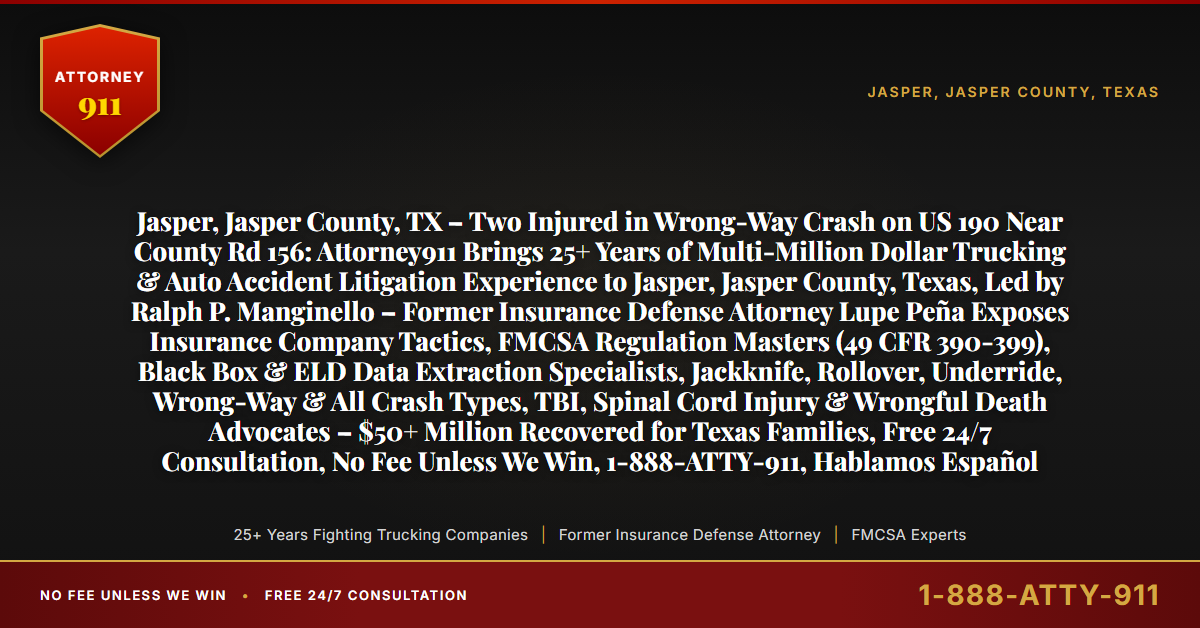 ATTORNEY
911

JASPER, JASPER COUNTY, TEXAS

Jasper, Jasper County, TX – Two Injured in Wrong-Way Crash on US 190 Near County Rd 156: Attorney911 Brings 25+ Years of Multi-Million Dollar Trucking & Auto Accident Litigation Experience to Jasper, Jasper County, Texas, Led by Ralph P. Manginello – Former Insurance Defense Attorney Lupe Peña Exposes Insurance Company Tactics, FMCSA Regulation Masters (49 CFR 390-399), Black Box & ELD Data Extraction Specialists, Jackknife, Rollover, Underride, Wrong-Way & All Crash Types, TBI, Spinal Cord Injury & Wrongful Death Advocates – $50+ Million Recovered for Texas Families, Free 24/7 Consultation, No Fee Unless We Win, 1-888-ATTY-911, Hablamos Español

25+ Years Fighting Trucking Companies | Former Insurance Defense Attorney | FMCSA Experts

NO FEE UNLESS WE WIN • FREE 24/7 CONSULTATION

1-888-ATTY-911